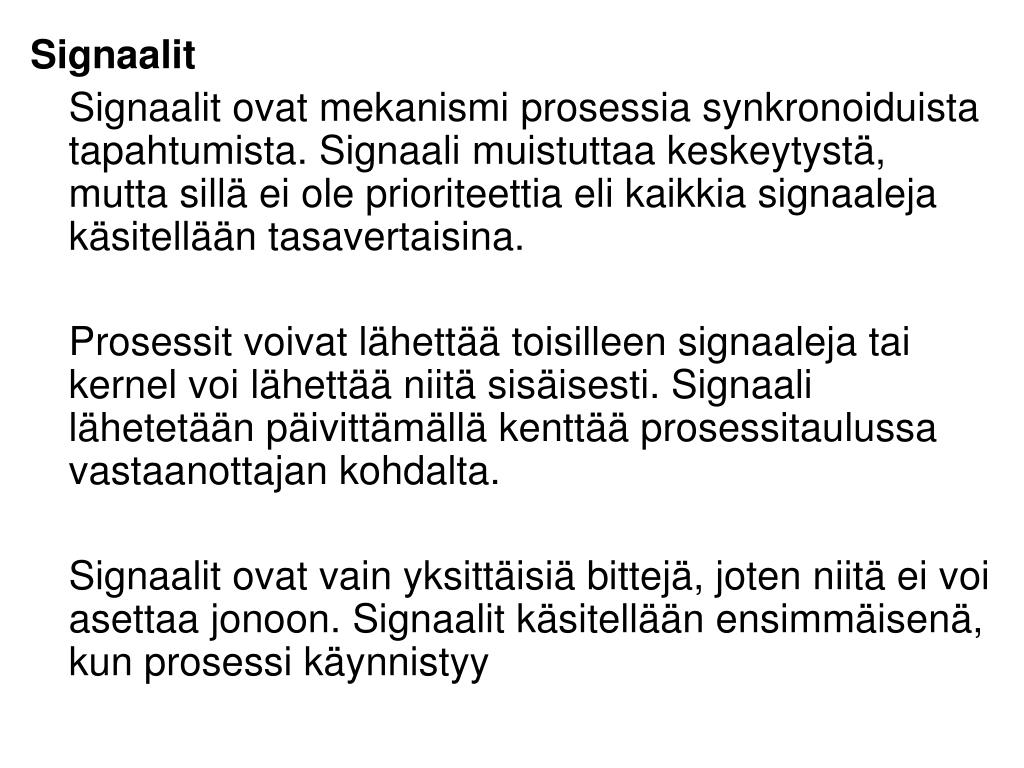 Signaalit

Signaalit ovat mekanismi prosessia synkronoiduista tapahtumista. Signaali muistuttaa keskeytystä, mutta sillä ei ole prioriteettia eli kaikkia signaaleja käsitellään tasavertaisina.

Prosessit voivat lähettää toisilleen signaaleja tai kernel voi lähettää niitä sisäisesti. Signaali lähetetään päivittämällä kenttää prosessitaulussa vastaanottajan kohdalta.

Signaalit ovat vain yksittäisiä bittejä, joten niitä ei voi asettaa jonoon. Signaalit käsitellään ensimmäisenä, kun prosessi käynnistyy